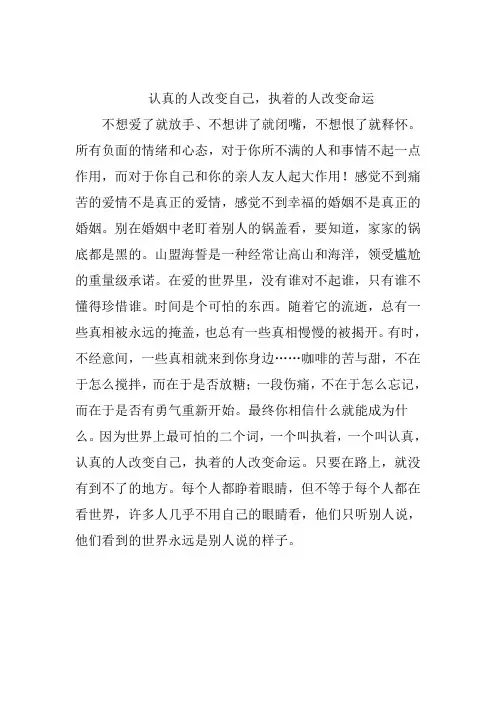 认真的人改变自己，执着的人改变命运

不想爱了就放手、不想讲了就闭嘴，不想恨了就释怀。所有负面的情绪和心态，对于你所不满的人和事情不起一点作用，而对于你自己和你的亲人友人起大作用！感觉不到痛苦的爱情不是真正的爱情，感觉不到幸福的婚姻不是真正的婚姻。别在婚姻中老盯着别人的锅盖看，要知道，家家的锅底都是黑的。山盟海誓是一种经常让高山和海洋，领受尴尬的重量级承诺。在爱的世界里，没有谁对不起谁，只有谁不懂得珍惜谁。时间是个可怕的东西。随着它的流逝，总有一些真相被永远的掩盖，也总有一些真相慢慢的被揭开。有时，不经意间，一些真相就来到你身边……咖啡的苦与甜，不在于怎么搅拌，而在于是否放糖；一段伤痛，不在于怎么忘记，而在于是否有勇气重新开始。最终你相信什么就能成为什么。因为世界上最可怕的二个词，一个叫执着，一个叫认真，认真的人改变自己，执着的人改变命运。只要在路上，就没有到不了的地方。每个人都睁着眼睛，但不等于每个人都在看世界，许多人几乎不用自己的眼睛看，他们只听别人说，他们看到的世界永远是别人说的样子。